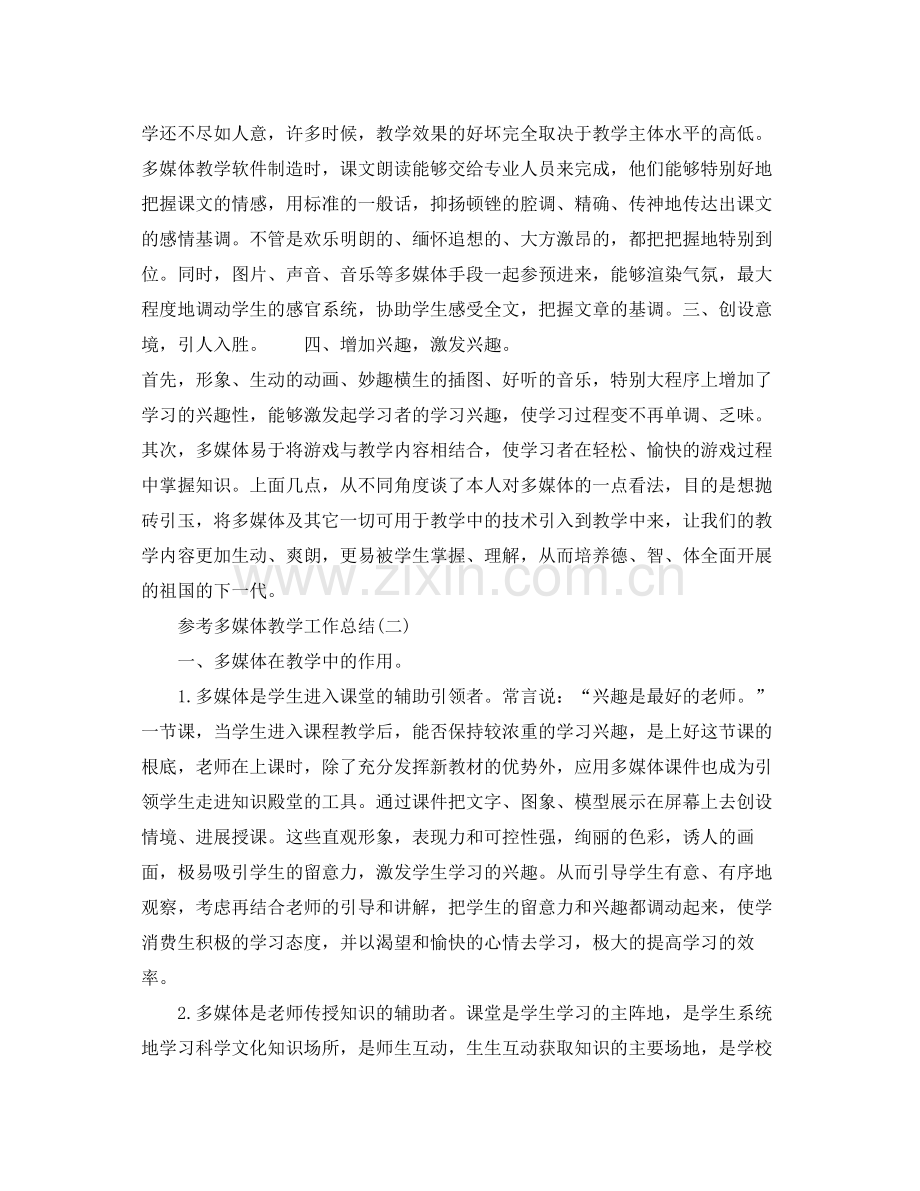 学还不尽如人意，许多时候，教学效果的好坏完全取决于教学主体水平的高低。多媒体教学软件制造时，课文朗读能够交给专业人员来完成，他们能够特别好地把握课文的情感，用标准的一般话，抑扬顿锉的腔调、精确、传神地传达出课文的感情基调。不管是欢乐明朗的、缅怀追想的、大方激昂的，都把把握地特别到位。同时，图片、声音、音乐等多媒体手段一起参预进来，能够渲染气氛，最大程度地调动学生的感官系统，协助学生感受全文，把握文章的基调。三、创设意境，引人入胜。 四、增加兴趣，激发兴趣。

首先，形象、生动的动画、妙趣横生的插图、好听的音乐，特别大程序上增加了学习的兴趣性，能够激发起学习者的学习兴趣，使学习过程变不再单调、乏味。其次，多媒体易于将游戏与教学内容相结合，使学习者在轻松、愉快的游戏过程中掌握知识。上面几点，从不同角度谈了本人对多媒体的一点看法，目的是想抛砖引玉，将多媒体及其它一切可用于教学中的技术引入到教学中来，让我们的教学内容更加生动、爽朗，更易被学生掌握、理解，从而培养德、智、体全面开展的祖国的下一代。

参考多媒体教学工作总结(二)

一、多媒体在教学中的作用。

1.多媒体是学生进入课堂的辅助引领者。常言说：“兴趣是最好的老师。”一节课，当学生进入课程教学后，能否保持较浓重的学习兴趣，是上好这节课的根底，老师在上课时，除了充分发挥新教材的优势外，应用多媒体课件也成为引领学生走进知识殿堂的工具。通过课件把文字、图象、模型展示在屏幕上去创设情境、进展授课。这些直观形象，表现力和可控性强，绚丽的色彩，诱人的画面，极易吸引学生的留意力，激发学生学习的兴趣。从而引导学生有意、有序地观察，考虑再结合老师的引导和讲解，把学生的留意力和兴趣都调动起来，使学消费生积极的学习态度，并以渴望和愉快的心情去学习，极大的提高学习的效率。

2.多媒体是老师传授知识的辅助者。课堂是学生学习的主阵地，是学生系统地学习科学文化知识场所，是师生互动，生生互动获取知识的主要场地，是学校

www.zixin.com.cn